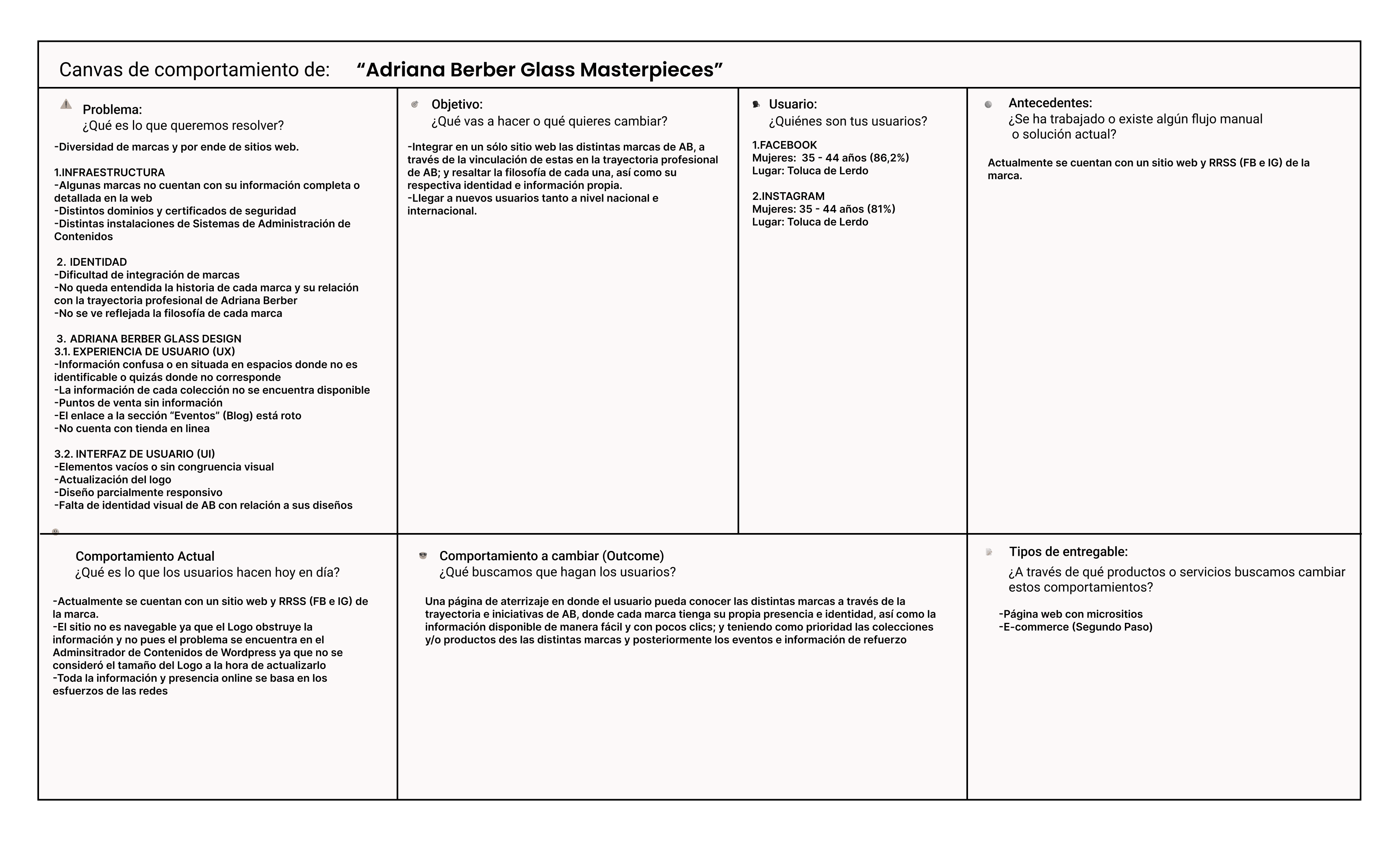 Canvas de comportamiento de: “Adriana Berber Glass Masterpieces”

Problema:
¿Qué es lo que queremos resolver?

-Diversidad de marcas y por ende de sitios web.

1.INFRAESTRUCTURA
-Algunas marcas no cuentan con su información completa o detallada en la web
-Distintos dominios y certificados de seguridad
-Distintas instalaciones de Sistemas de Administración de Contenidos

2. IDENTIDAD
-Dificultad de integración de marcas
-No queda entendida la historia de cada marca y su relación con la trayectoria profesional de Adriana Berber
-No se ve reflejada la filosofía de cada marca

3. ADRIANA BERBER GLASS DESIGN
3.1. EXPERIENCIA DE USUARIO (UX)
-Información confusa o en situada en espacios donde no es identificable o quizás donde no corresponde
-La información de cada colección no se encuentra disponible
-Puntos de venta sin información
-El enlace a la sección “Eventos” (Blog) está roto
-No cuenta con tienda en linea

3.2. INTERFAZ DE USUARIO (UI)
-Elementos vacíos o sin congruencia visual
-Actualización del logo
-Diseño parcialmente responsivo
-Falta de identidad visual de AB con relación a sus diseños

Objetivo:
¿Qué vas a hacer o qué quieres cambiar?

-Integrar en un sólo sitio web las distintas marcas de AB, a través de la vinculación de estas en la trayectoria profesional de AB; y resaltar la filosofía de cada una, así como su respectiva identidad e información propia.
-Llegar a nuevos usuarios tanto a nivel nacional e internacional.

Usuario:
¿Quiénes son tus usuarios?

1.FACEBOOK
Mujeres: 35 - 44 años (86,2%)
Lugar: Toluca de Lerdo

2.INSTAGRAM
Mujeres: 35 - 44 años (81%)
Lugar: Toluca de Lerdo

Antecedentes:
¿Se ha trabajado o existe algún flujo manual o solución actual?

Actualmente se cuentan con un sitio web y RRSS (FB e IG) de la marca.

Comportamiento Actual
¿Qué es lo que los usuarios hacen hoy en día?

-Actualmente se cuentan con un sitio web y RRSS (FB e IG) de la marca.
-El sitio no es navegable ya que el Logo obstruye la información y no pues el problema se encuentra en el Adminsitrador de Contenidos de Wordpress ya que no se consideró el tamaño del Logo a la hora de actualizarlo
-Toda la información y presencia online se basa en los esfuerzos de las redes

Comportamiento a cambiar (Outcome)
¿Qué buscamos que hagan los usuarios?

Una página de aterrizaje en donde el usuario pueda conocer las distintas marcas a través de la trayectoria e iniciativas de AB, donde cada marca tienga su propia presencia e identidad, así como la información disponible de manera fácil y con pocos clics; y teniendo como prioridad las colecciones y/o productos des las distintas marcas y posteriormente los eventos e información de refuerzo

Tipos de entregable:
¿A través de qué productos o servicios buscamos cambiar estos comportamientos?

-Página web con micrositios
-E-commerce (Segundo Paso)